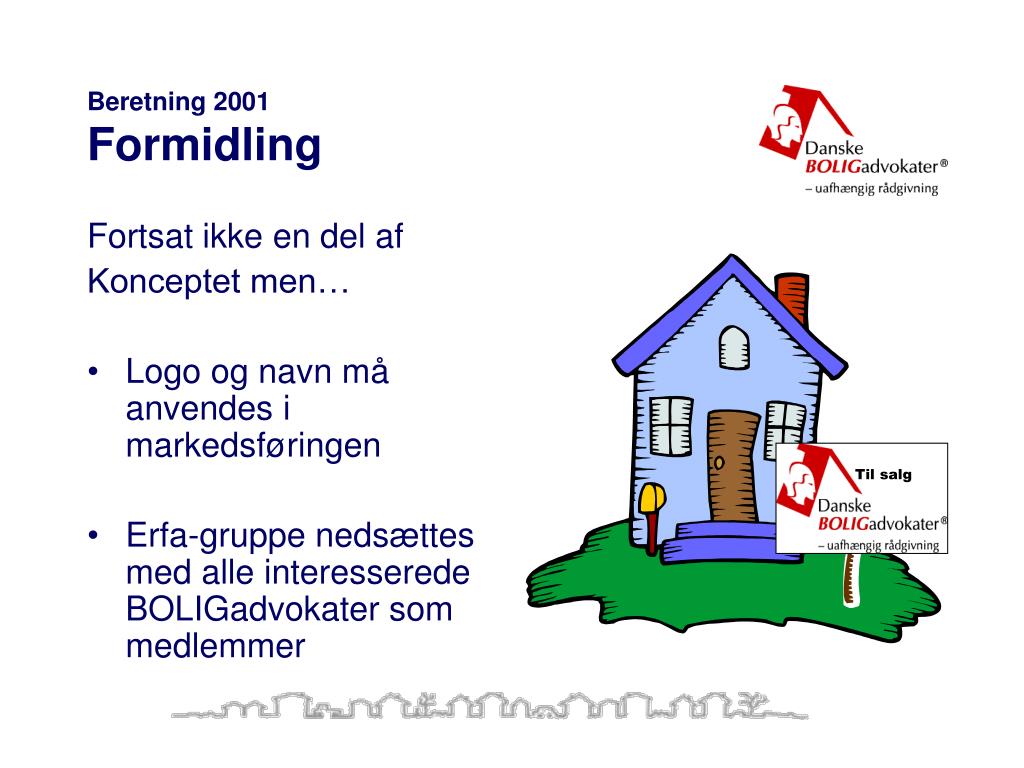 Beretning 2001
Formidling

Danske
BOLIGadvokater®
– uafhængig rådgivning

Fortsat ikke en del af Konceptet men…

• Logo og navn må anvendes i markedsføringen

• Erfa-gruppe nedsættes med alle interesserede BOLIGadvokater som medlemmer

Til salg
Danske
BOLIGadvokater®
– uafhængig rådgivning